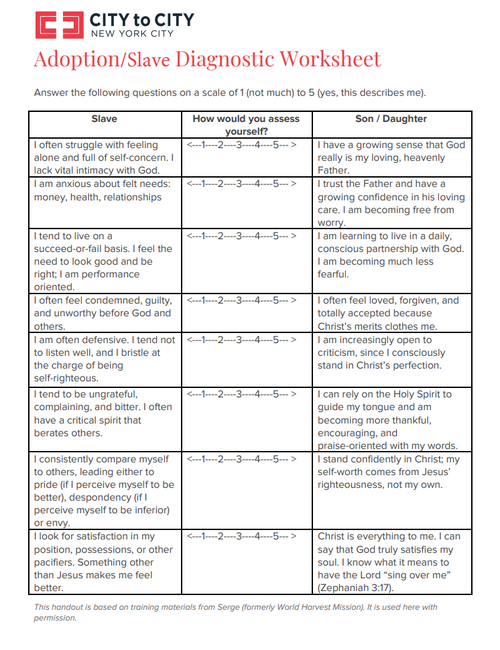 CITY to CITY
NEW YORK CITY

Adoption/Slave Diagnostic Worksheet

Answer the following questions on a scale of 1 (not much) to 5 (yes, this describes me).

| Slave | How would you assess yourself? | Son / Daughter |
|---|---|---|
| I often struggle with feeling alone and full of self-concern. I lack vital intimacy with God. | <---1----2----3----4----5--- > | I have a growing sense that God really is my loving, heavenly Father. |
| I am anxious about felt needs: money, health, relationships | <---1----2----3----4----5--- > | I trust the Father and have a growing confidence in his loving care. I am becoming free from worry. |
| I tend to live on a succeed-or-fail basis. I feel the need to look good and be right; I am performance oriented. | <---1----2----3----4----5--- > | I am learning to live in a daily, conscious partnership with God. I am becoming much less fearful. |
| I often feel condemned, guilty, and unworthy before God and others. | <---1----2----3----4----5--- > | I often feel loved, forgiven, and totally accepted because Christ's merits clothes me. |
| I am often defensive. I tend not to listen well, and I bristle at the charge of being self-righteous. | <---1----2----3----4----5--- > | I am increasingly open to criticism, since I consciously stand in Christ's perfection. |
| I tend to be ungrateful, complaining, and bitter. I often have a critical spirit that berates others. | <---1----2----3----4----5--- > | I can rely on the Holy Spirit to guide my tongue and am becoming more thankful, encouraging, and praise-oriented with my words. |
| I consistently compare myself to others, leading either to pride (if I perceive myself to be better), despondency (if I perceive myself to be inferior) or envy. | <---1----2----3----4----5--- > | I stand confidently in Christ; my self-worth comes from Jesus' righteousness, not my own. |
| I look for satisfaction in my position, possessions, or other pacifiers. Something other than Jesus makes me feel better. | <---1----2----3----4----5--- > | Christ is everything to me. I can say that God truly satisfies my soul. I know what it means to have the Lord "sing over me" (Zephaniah 3:17). |

This handout is based on training materials from Serge (formerly World Harvest Mission). It is used here with permission.